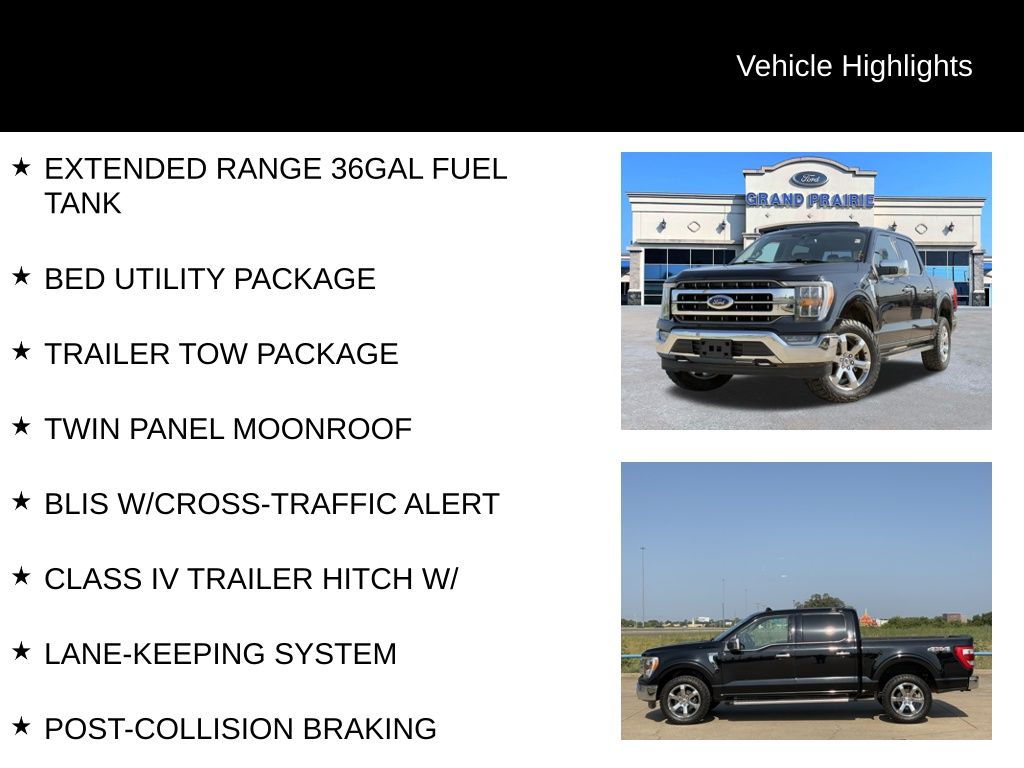 Vehicle Highlights

★ EXTENDED RANGE 36GAL FUEL TANK

★ BED UTILITY PACKAGE

★ TRAILER TOW PACKAGE

★ TWIN PANEL MOONROOF

★ BLIS W/CROSS-TRAFFIC ALERT

★ CLASS IV TRAILER HITCH W/

★ LANE-KEEPING SYSTEM

★ POST-COLLISION BRAKING

Ford
GRAND PRAIRIE